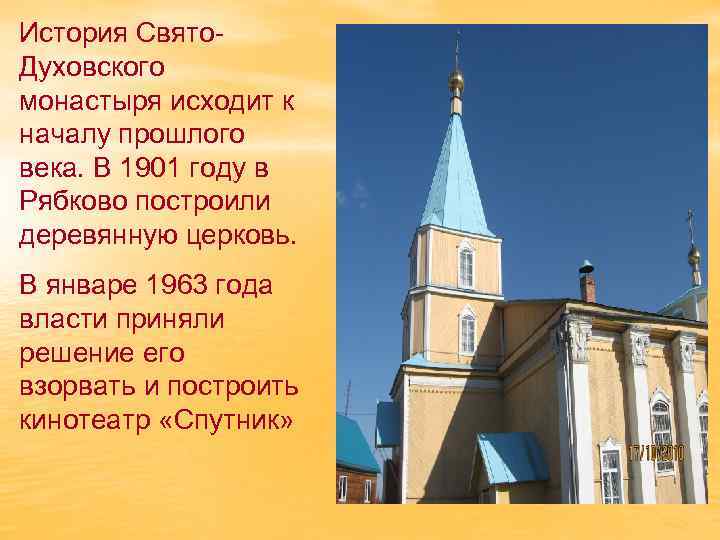 История Свято-Духовского монастыря исходит к началу прошлого века. В 1901 году в Рябково построили деревянную церковь.

В январе 1963 года власти приняли решение его взорвать и построить кинотеатр «Спутник»

17/10/2010